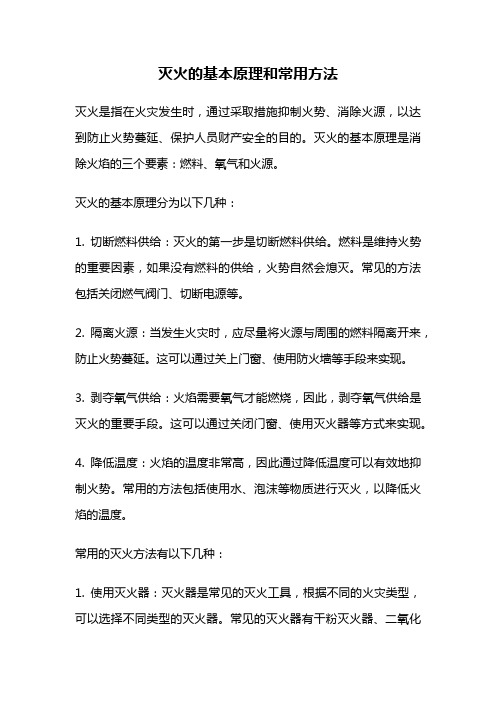 灭火的基本原理和常用方法

灭火是指在火灾发生时，通过采取措施抑制火势、消除火源，以达到防止火势蔓延、保护人员财产安全的目的。灭火的基本原理是消除火焰的三个要素：燃料、氧气和火源。

灭火的基本原理分为以下几种：

1. 切断燃料供给：灭火的第一步是切断燃料供给。燃料是维持火势的重要因素，如果没有燃料的供给，火势自然会熄灭。常见的方法包括关闭燃气阀门、切断电源等。

2. 隔离火源：当发生火灾时，应尽量将火源与周围的燃料隔离开来，防止火势蔓延。这可以通过关上门窗、使用防火墙等手段来实现。

3. 剥夺氧气供给：火焰需要氧气才能燃烧，因此，剥夺氧气供给是灭火的重要手段。这可以通过关闭门窗、使用灭火器等方式来实现。

4. 降低温度：火焰的温度非常高，因此通过降低温度可以有效地抑制火势。常用的方法包括使用水、泡沫等物质进行灭火，以降低火焰的温度。

常用的灭火方法有以下几种：

1. 使用灭火器：灭火器是常见的灭火工具，根据不同的火灾类型，可以选择不同类型的灭火器。常见的灭火器有干粉灭火器、二氧化